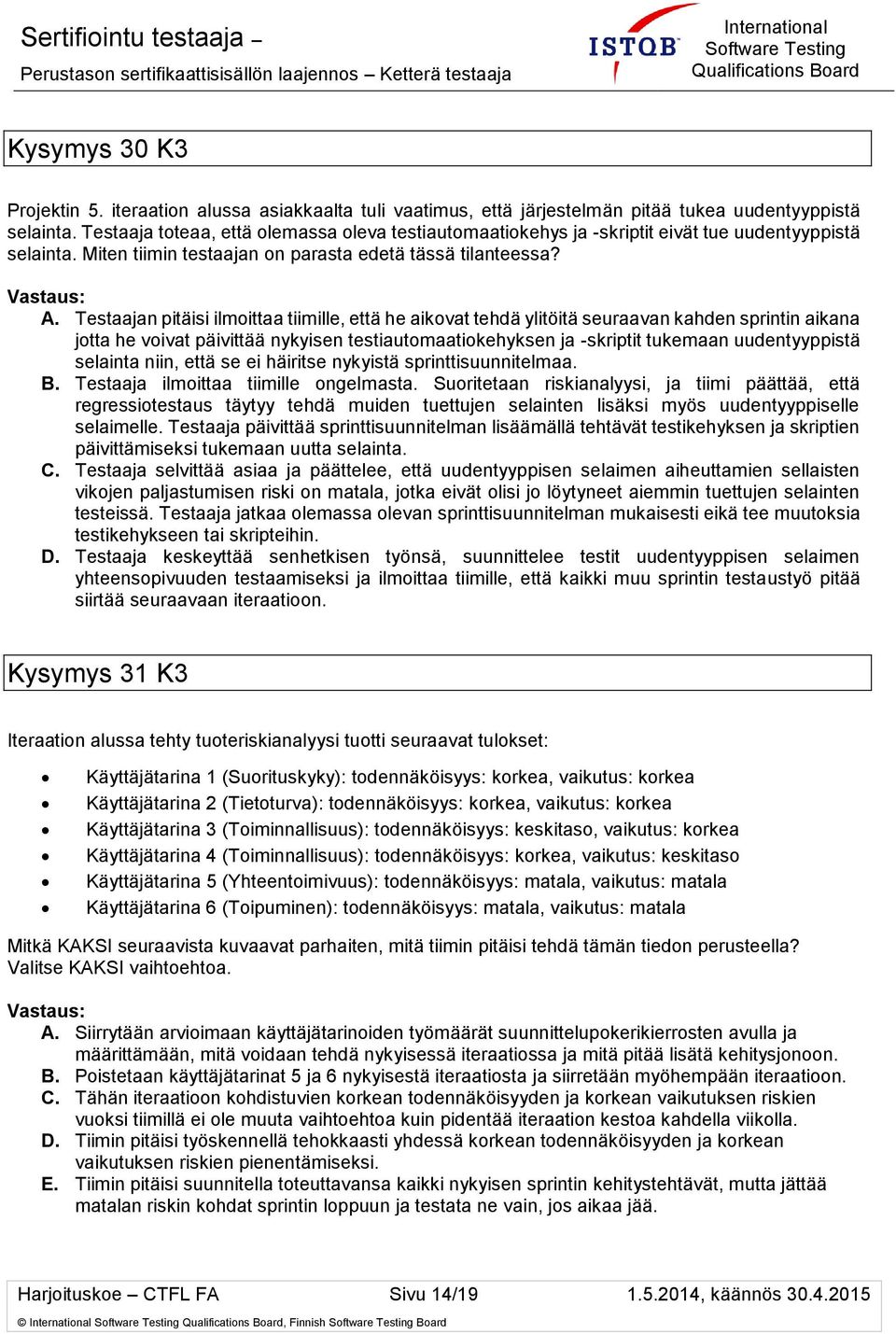 Sertifiointu testaaja –
Perustason sertifikaattisisällön laajennos – Ketterä testaaja

ISTQB International Software Testing Qualifications Board

Kysymys 30 K3

Projektin 5. iteraation alussa asiakkaalta tuli vaatimus, että järjestelmän pitää tukea uudentyyppistä selainta. Testaaja toteaa, että olemassa oleva testiautomaatiokehys ja -skriptit eivät tue uudentyyppistä selainta. Miten tiimin testaajan on parasta edetä tässä tilanteessa?

Vastaus:
A. Testaajan pitäisi ilmoittaa tiimille, että he aikovat tehdä ylitöitä seuraavan kahden sprintin aikana jotta he voivat päivittää nykyisen testiautomaatiokehyksen ja -skriptit tukemaan uudentyyppistä selainta niin, että se ei häiritse nykyistä sprinttisuunnitelmaa.
B. Testaaja ilmoittaa tiimille ongelmasta. Suoritetaan riskianalyysi, ja tiimi päättää, että regressiotestaus täytyy tehdä muiden tuettujen selainten lisäksi myös uudentyyppiselle selaimelle. Testaaja päivittää sprinttisuunnitelman lisäämällä tehtävät testikehyksen ja skriptien päivittämiseksi tukemaan uutta selainta.
C. Testaaja selvittää asiaa ja päättelee, että uudentyyppisen selaimen aiheuttamien sellaisten vikojen paljastumisen riski on matala, jotka eivät olisi jo löytyneet aiemmin tuettujen selainten testeissä. Testaaja jatkaa olemassa olevan sprinttisuunnitelman mukaisesti eikä tee muutoksia testikehykseen tai skripteihin.
D. Testaaja keskeyttää senhetkisen työnsä, suunnittelee testit uudentyyppisen selaimen yhteensopivuuden testaamiseksi ja ilmoittaa tiimille, että kaikki muu sprintin testaustyö pitää siirtää seuraavaan iteraatioon.

Kysymys 31 K3

Iteraation alussa tehty tuoteriskianalyysi tuotti seuraavat tulokset:

• Käyttäjätarina 1 (Suorituskyky): todennäköisyys: korkea, vaikutus: korkea
• Käyttäjätarina 2 (Tietoturva): todennäköisyys: korkea, vaikutus: korkea
• Käyttäjätarina 3 (Toiminnallisuus): todennäköisyys: keskitaso, vaikutus: korkea
• Käyttäjätarina 4 (Toiminnallisuus): todennäköisyys: korkea, vaikutus: keskitaso
• Käyttäjätarina 5 (Yhteentoimivuus): todennäköisyys: matala, vaikutus: matala
• Käyttäjätarina 6 (Toipuminen): todennäköisyys: matala, vaikutus: matala

Mitkä KAKSI seuraavista kuvaavat parhaiten, mitä tiimin pitäisi tehdä tämän tiedon perusteella? Valitse KAKSI vaihtoehtoa.

Vastaus:
A. Siirrytään arvioimaan käyttäjätarinoiden työmäärät suunnittelupokerikierrosten avulla ja määrittämään, mitä voidaan tehdä nykyisessä iteraatiossa ja mitä pitää lisätä kehitysjonoon.
B. Poistetaan käyttäjätarinat 5 ja 6 nykyisestä iteraatiosta ja siirretään myöhempään iteraatioon.
C. Tähän iteraatioon kohdistuvien korkean todennäköisyyden ja korkean vaikutuksen riskien vuoksi tiimillä ei ole muuta vaihtoehtoa kuin pidentää iteraation kestoa kahdella viikolla.
D. Tiimin pitäisi työskennellä tehokkaasti yhdessä korkean todennäköisyyden ja korkean vaikutuksen riskien pienentämiseksi.
E. Tiimin pitäisi suunnitella toteuttavansa kaikki nykyisen sprintin kehitystehtävät, mutta jättää matalan riskin kohdat sprintin loppuun ja testata ne vain, jos aikaa jää.

Harjoituskoe – CTFL FA Sivu 14/19 1.5.2014, käännös 30.4.2015
© International Software Testing Qualifications Board, Finnish Software Testing Board